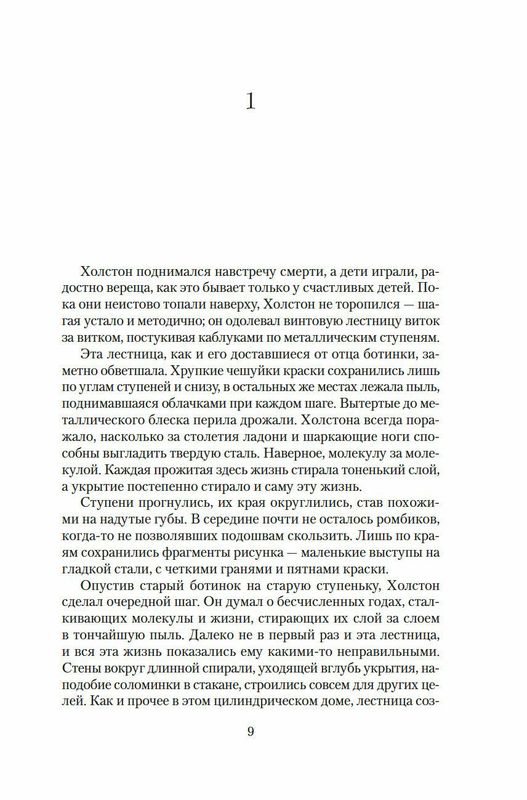 1

Холстон поднимался навстречу смерти, а дети играли, радостно вереща, как это бывает только у счастливых детей. Пока они неистово топали наверху, Холстон не торопился — шагая устало и методично; он одолевал винтовую лестницу виток за витком, постукивая каблуками по металлическим ступеням.

Эта лестница, как и его доставшиеся от отца ботинки, заметно обветшала. Хрупкие чешуйки краски сохранились лишь по углам ступеней и снизу, в остальных же местах лежала пыль, поднимавшаяся облачками при каждом шаге. Вытертые до металлического блеска перила дрожали. Холстона всегда поражало, насколько за столетия ладони и шаркающие ноги способны выгладить твердую сталь. Наверное, молекулу за молекулой. Каждая прожитая здесь жизнь стирала тоненький слой, а укрытие постепенно стирало и саму эту жизнь.

Ступени прогнулись, их края округлились, став похожими на надутые губы. В середине почти не осталось ромбиков, когда-то не позволявших подошвам скользить. Лишь по краям сохранились фрагменты рисунка — маленькие выступы на гладкой стали, с четкими гранями и пятнами краски.

Опустив старый ботинок на старую ступеньку, Холстон сделал очередной шаг. Он думал о бесчисленных годах, сталкивающих молекулы и жизни, стирающих их слой за слоем в тончайшую пыль. Далеко не в первый раз и эта лестница, и вся эта жизнь показались ему какими-то неправильными. Стены вокруг длинной спирали, уходящей вглубь укрытия, наподобие соломинки в стакане, строились совсем для других целей. Как и прочее в этом цилиндрическом доме, лестница соз-

9